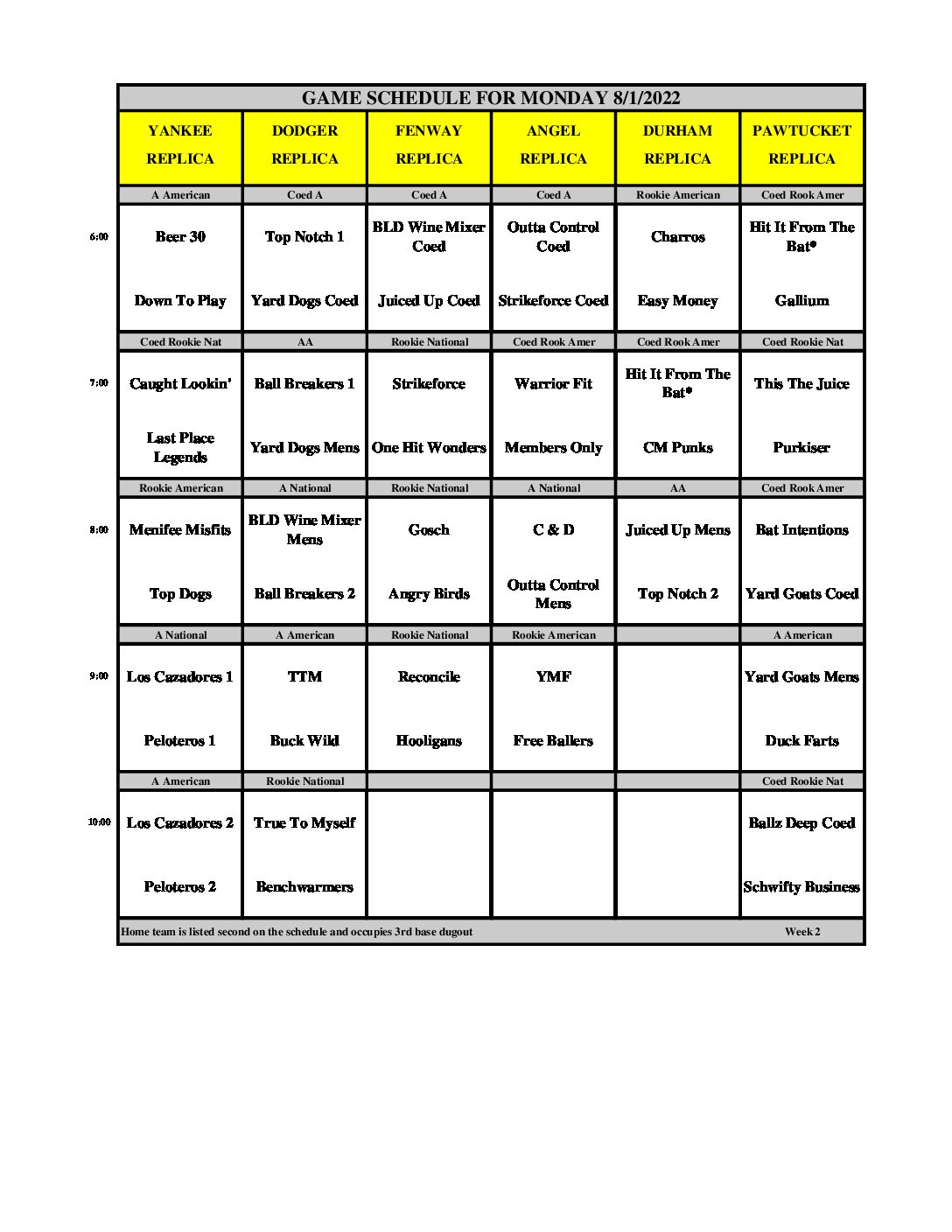 GAME SCHEDULE FOR MONDAY 8/1/2022

| | YANKEE REPLICA | DODGER REPLICA | FENWAY REPLICA | ANGEL REPLICA | DURHAM REPLICA | PAWTUCKET REPLICA |
|---|---|---|---|---|---|---|
| | A American | Coed A | Coed A | Coed A | Rookie American | Coed Rook Amer |
| 6:00 | Beer 30 | Top Notch 1 | BLD Wine Mixer Coed | Outta Control Coed | Charros | Hit It From The Bat* |
| | Down To Play | Yard Dogs Coed | Juiced Up Coed | Strikeforce Coed | Easy Money | Gallium |
| | Coed Rookie Nat | AA | Rookie National | Coed Rook Amer | Coed Rook Amer | Coed Rookie Nat |
| 7:00 | Caught Lookin' | Ball Breakers 1 | Strikeforce | Warrior Fit | Hit It From The Bat* | This The Juice |
| | Last Place Legends | Yard Dogs Mens | One Hit Wonders | Members Only | CM Punks | Purkiser |
| | Rookie American | A National | Rookie National | A National | AA | Coed Rook Amer |
| 8:00 | Menifee Misfits | BLD Wine Mixer Mens | Gosch | C & D | Juiced Up Mens | Bat Intentions |
| | Top Dogs | Ball Breakers 2 | Angry Birds | Outta Control Mens | Top Notch 2 | Yard Goats Coed |
| | A National | A American | Rookie National | Rookie American | | A American |
| 9:00 | Los Cazadores 1 | TTM | Reconcile | YMF | | Yard Goats Mens |
| | Peloteros 1 | Buck Wild | Hooligans | Free Ballers | | Duck Farts |
| | A American | Rookie National | | | | Coed Rookie Nat |
| 10:00 | Los Cazadores 2 | True To Myself | | | | Ballz Deep Coed |
| | Peloteros 2 | Benchwarmers | | | | Schwifty Business |

Home team is listed second on the schedule and occupies 3rd base dugout

Week 2